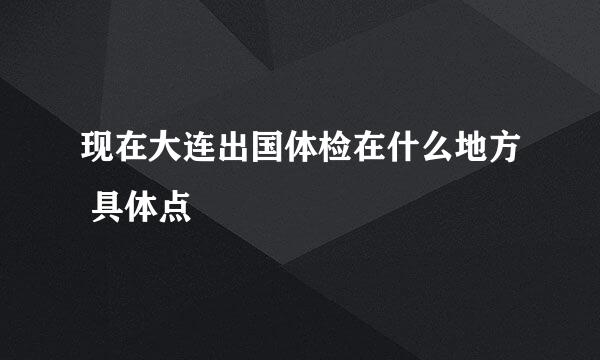 现在大连出国体检在什么地方 具体点